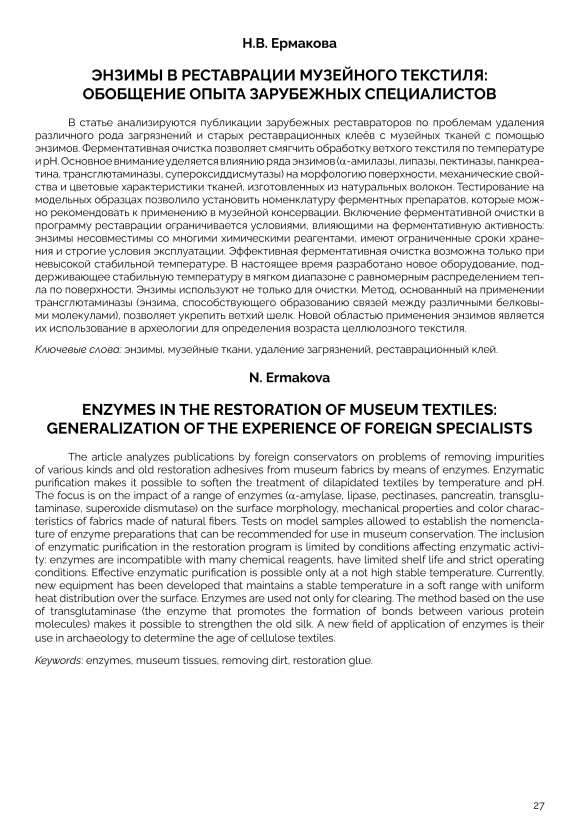 Н.В. Ермакова

ЭНЗИМЫ В РЕСТАВРАЦИИ МУЗЕЙНОГО ТЕКСТИЛЯ: ОБОБЩЕНИЕ ОПЫТА ЗАРУБЕЖНЫХ СПЕЦИАЛИСТОВ

В статье анализируются публикации зарубежных реставраторов по проблемам удаления различного рода загрязнений и старых реставрационных клеёв с музейных тканей с помощью энзимов. Ферментативная очистка позволяет смягчить обработку ветхого текстиля по температуре и pH. Основное внимание уделяется влиянию ряда энзимов (α-амилазы, липазы, пектиназы, панкреатина, трансглютаминазы, супероксиддисмутазы) на морфологию поверхности, механические свойства и цветовые характеристики тканей, изготовленных из натуральных волокон. Тестирование на модельных образцах позволило установить номенклатуру ферментных препаратов, которые можно рекомендовать к применению в музейной консервации. Включение ферментативной очистки в программу реставрации ограничивается условиями, влияющими на ферментативную активность: энзимы несовместимы со многими химическими реагентами, имеют ограниченные сроки хранения и строгие условия эксплуатации. Эффективная ферментативная очистка возможна только при невысокой стабильной температуре. В настоящее время разработано новое оборудование, поддерживающее стабильную температуру в мягком диапазоне с равномерным распределением тепла по поверхности. Энзимы используют не только для очистки. Метод, основанный на применении трансглютаминазы (энзима, способствующего образованию связей между различными белковыми молекулами), позволяет укрепить ветхий шелк. Новой областью применения энзимов является их использование в археологии для определения возраста целлюлозного текстиля.

Ключевые слова: энзимы, музейные ткани, удаление загрязнений, реставрационный клей.

N. Ermakova

ENZYMES IN THE RESTORATION OF MUSEUM TEXTILES: GENERALIZATION OF THE EXPERIENCE OF FOREIGN SPECIALISTS

The article analyzes publications by foreign conservators on problems of removing impurities of various kinds and old restoration adhesives from museum fabrics by means of enzymes. Enzymatic purification makes it possible to soften the treatment of dilapidated textiles by temperature and pH. The focus is on the impact of a range of enzymes (α-amylase, lipase, pectinases, pancreatin, transglutaminase, superoxide dismutase) on the surface morphology, mechanical properties and color characteristics of fabrics made of natural fibers. Tests on model samples allowed to establish the nomenclature of enzyme preparations that can be recommended for use in museum conservation. The inclusion of enzymatic purification in the restoration program is limited by conditions affecting enzymatic activity: enzymes are incompatible with many chemical reagents, have limited shelf life and strict operating conditions. Effective enzymatic purification is possible only at a not high stable temperature. Currently, new equipment has been developed that maintains a stable temperature in a soft range with uniform heat distribution over the surface. Enzymes are used not only for clearing. The method based on the use of transglutaminase (the enzyme that promotes the formation of bonds between various protein molecules) makes it possible to strengthen the old silk. A new field of application of enzymes is their use in archaeology to determine the age of cellulose textiles.

Keywords: enzymes, museum tissues, removing dirt, restoration glue.

27